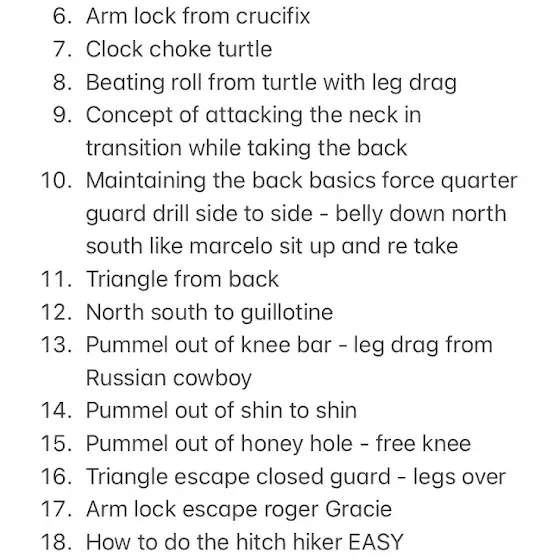 6. Arm lock from crucifix
7. Clock choke turtle
8. Beating roll from turtle with leg drag
9. Concept of attacking the neck in transition while taking the back
10. Maintaining the back basics force quarter guard drill side to side - belly down north south like marcelo sit up and re take
11. Triangle from back
12. North south to guillotine
13. Pummel out of knee bar - leg drag from Russian cowboy
14. Pummel out of shin to shin
15. Pummel out of honey hole - free knee
16. Triangle escape closed guard - legs over
17. Arm lock escape roger Gracie
18. How to do the hitch hiker EASY